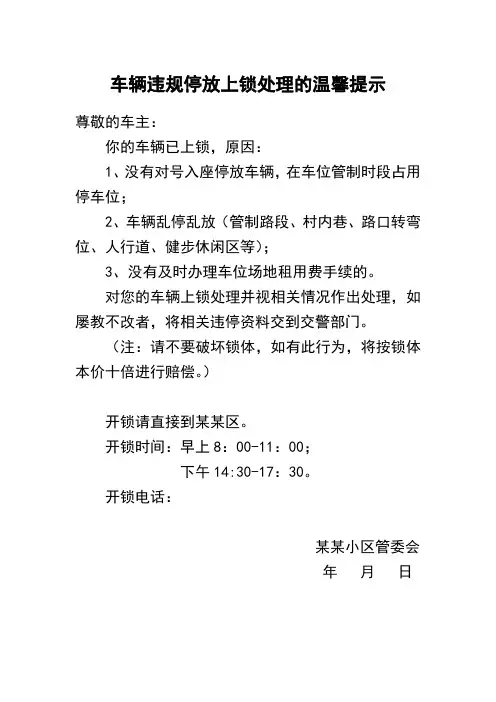 车辆违规停放上锁处理的温馨提示

尊敬的车主：

你的车辆已上锁，原因：

1、没有对号入座停放车辆，在车位管制时段占用停车位；

2、车辆乱停乱放（管制路段、村内巷、路口转弯位、人行道、健步休闲区等）；

3、没有及时办理车位场地租用费手续的。

对您的车辆上锁处理并视相关情况作出处理，如屡教不改者，将相关违停资料交到交警部门。

（注：请不要破坏锁体，如有此行为，将按锁体本价十倍进行赔偿。）

开锁请直接到某某区。

开锁时间：早上 8：00-11：00；

下午 14:30-17：30。

开锁电话：

某某小区管委会

年　月　日